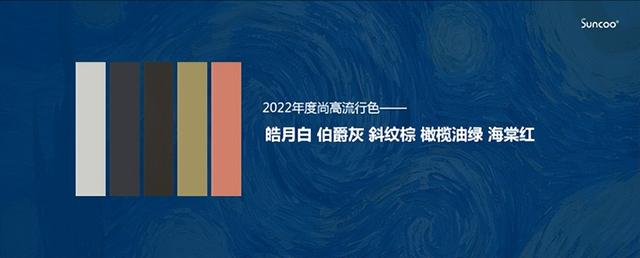 Suncoo®

2022年度尚高流行色——

皓月白 伯爵灰 斜纹棕 橄榄油绿 海棠红